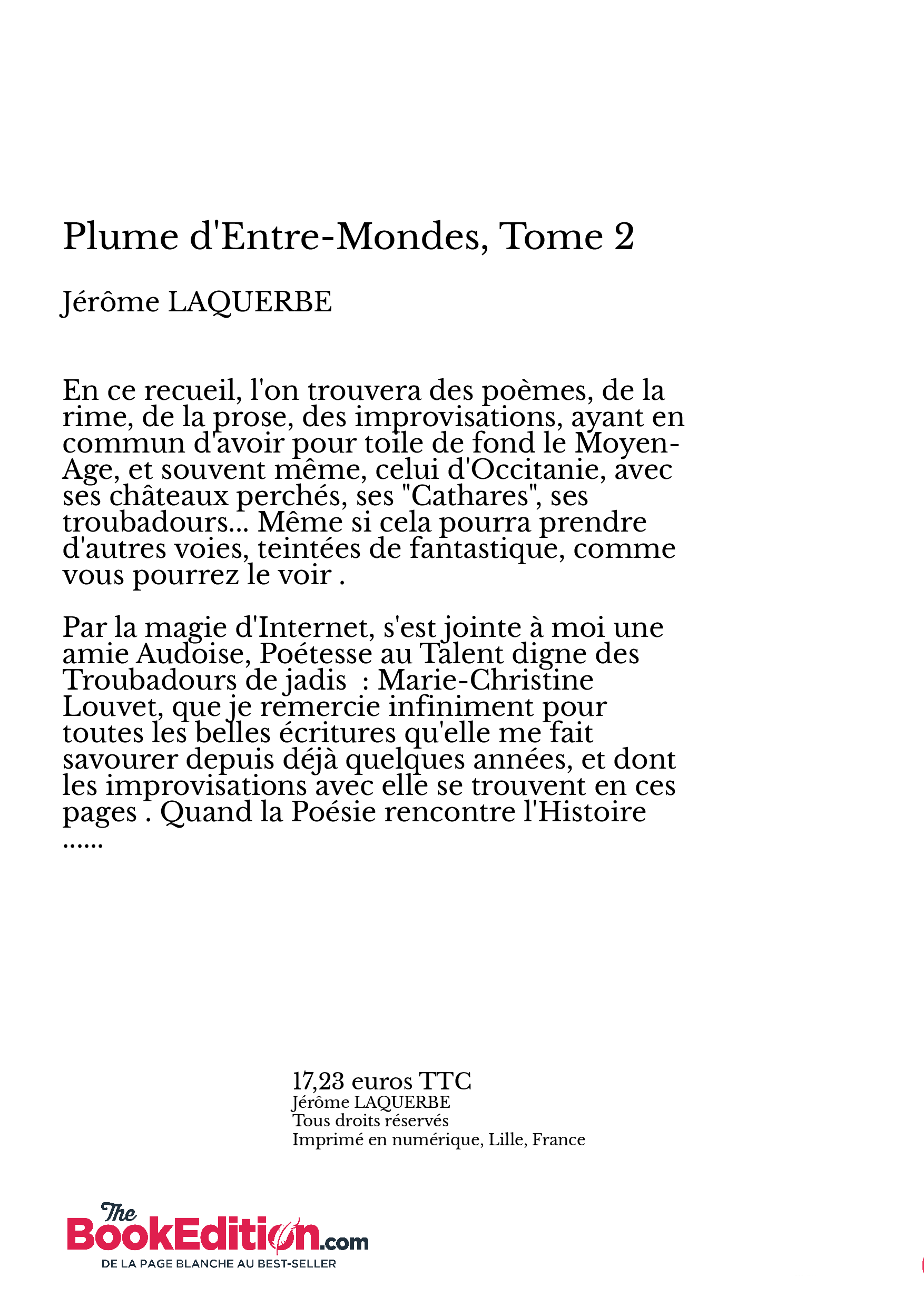 Plume d'Entre-Mondes, Tome 2

Jérôme LAQUERBE

En ce recueil, l'on trouvera des poèmes, de la rime, de la prose, des improvisations, ayant en commun d'avoir pour toile de fond le Moyen-Age, et souvent même, celui d'Occitanie, avec ses châteaux perchés, ses "Cathares", ses troubadours... Même si cela pourra prendre d'autres voies, teintées de fantastique, comme vous pourrez le voir .

Par la magie d'Internet, s'est jointe à moi une amie Audoise, Poétesse au Talent digne des Troubadours de jadis : Marie-Christine Louvet, que je remercie infiniment pour toutes les belles écritures qu'elle me fait savourer depuis déjà quelques années, et dont les improvisations avec elle se trouvent en ces pages . Quand la Poésie rencontre l'Histoire ......

17,23 euros TTC
Jérôme LAQUERBE
Tous droits réservés
Imprimé en numérique, Lille, France

The BookEdition.com
DE LA PAGE BLANCHE AU BEST-SELLER